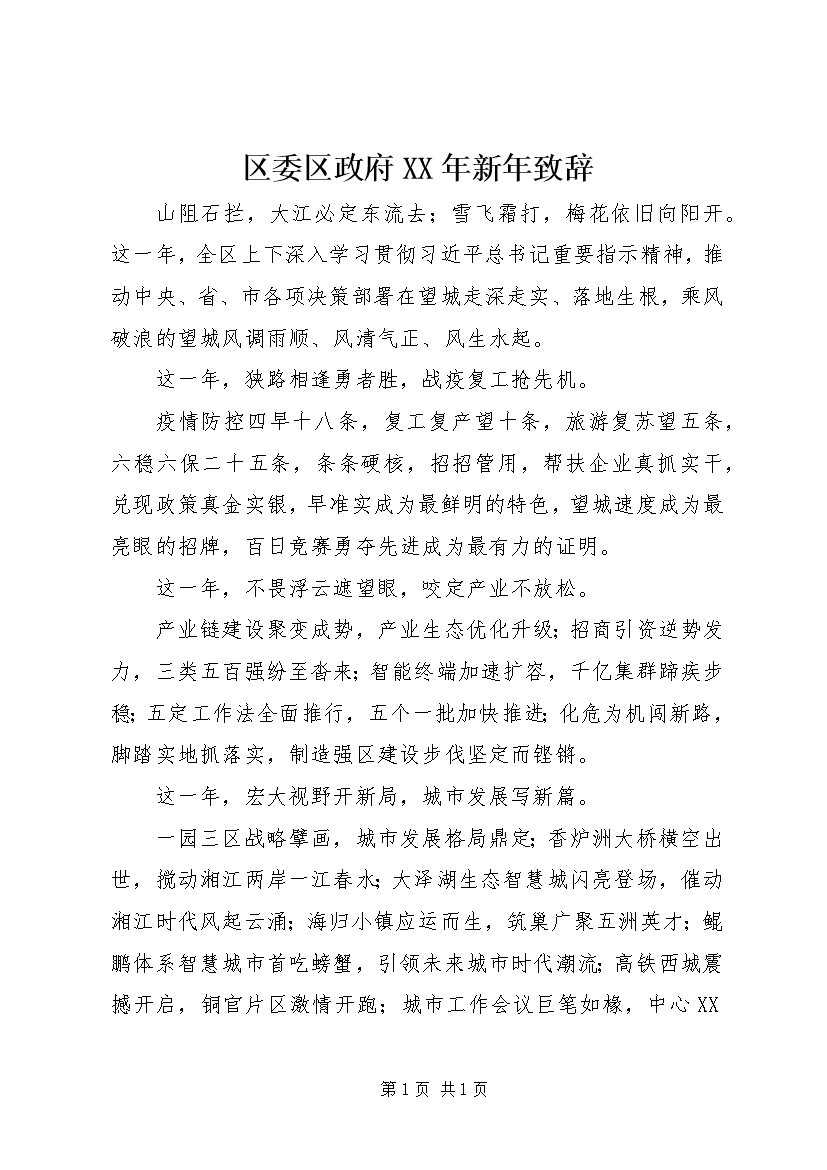 区委区政府XX年新年致辞

山阻石拦，大江必定东流去；雪飞霜打，梅花依旧向阳开。这一年，全区上下深入学习贯彻习近平总书记重要指示精神，推动中央、省、市各项决策部署在望城走深走实、落地生根，乘风破浪的望城风调雨顺、风清气正、风生水起。

这一年，狭路相逢勇者胜，战疫复工抢先机。

疫情防控四早十八条，复工复产望十条，旅游复苏望五条，六稳六保二十五条，条条硬核，招招管用，帮扶企业真抓实干，兑现政策真金实银，早准实成为最鲜明的特色，望城速度成为最亮眼的招牌，百日竞赛勇夺先进成为最有力的证明。

这一年，不畏浮云遮望眼，咬定产业不放松。

产业链建设聚变成势，产业生态优化升级；招商引资逆势发力，三类五百强纷至沓来；智能终端加速扩容，千亿集群蹄疾步稳；五定工作法全面推行，五个一批加快推进；化危为机闯新路，脚踏实地抓落实，制造强区建设步伐坚定而铿锵。

这一年，宏大视野开新局，城市发展写新篇。

一园三区战略擘画，城市发展格局鼎定；香炉洲大桥横空出世，搅动湘江两岸一江春水；大泽湖生态智慧城闪亮登场，催动湘江时代风起云涌；海归小镇应运而生，筑巢广聚五洲英才；鲲鹏体系智慧城市首吃螃蟹，引领未来城市时代潮流；高铁西城震撼开启，铜官片区激情开跑；城市工作会议巨笔如椽，中心XX

第1页 共1页